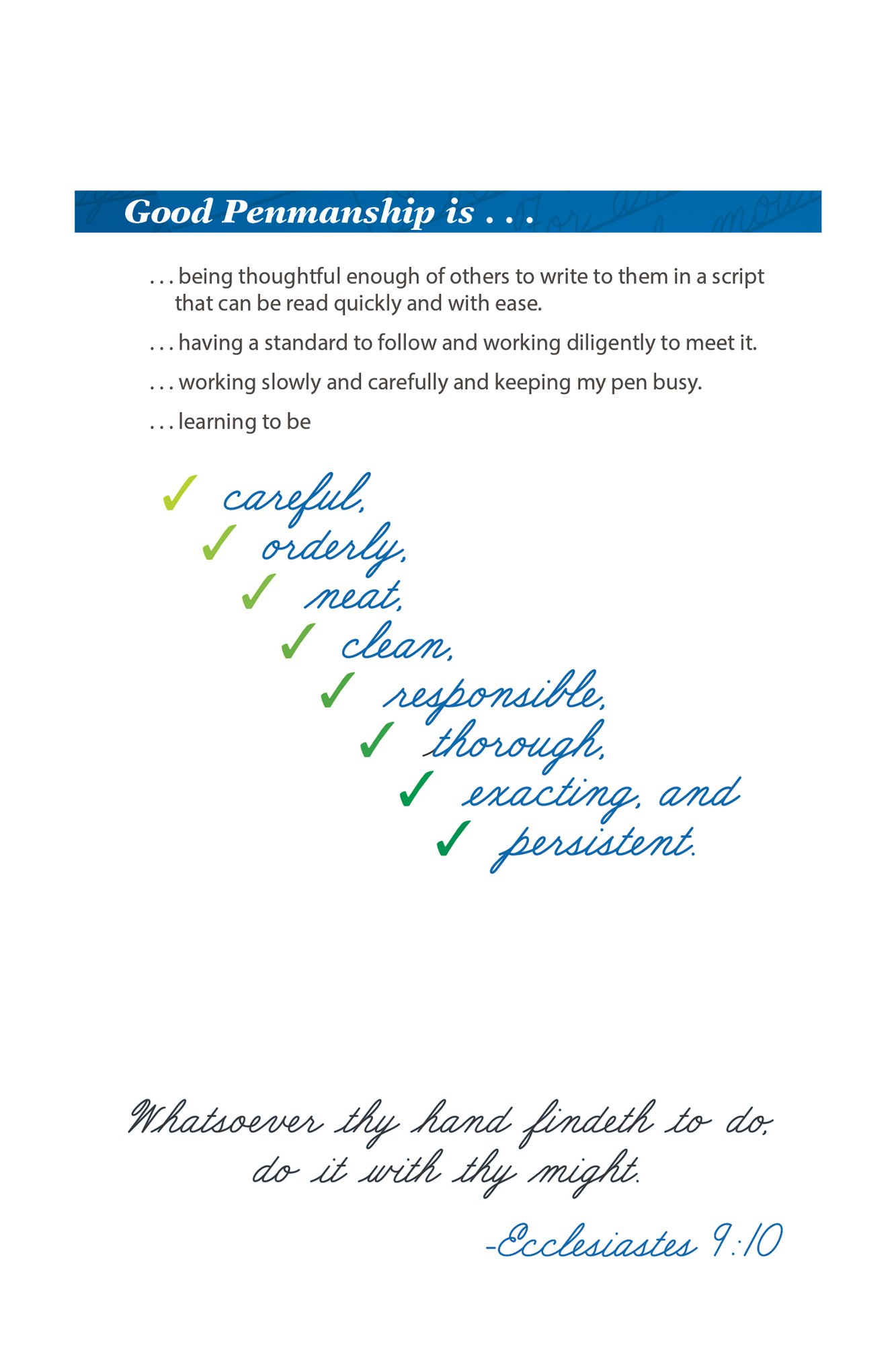 Good Penmanship is . . .

. . . being thoughtful enough of others to write to them in a script that can be read quickly and with ease.

. . . having a standard to follow and working diligently to meet it.

. . . working slowly and carefully and keeping my pen busy.

. . . learning to be

✓ careful,
✓ orderly,
✓ neat,
✓ clean,
✓ responsible,
✓ thorough,
✓ exacting, and
✓ persistent.

Whatsoever thy hand findeth to do, do it with thy might.

-Ecclesiastes 9:10